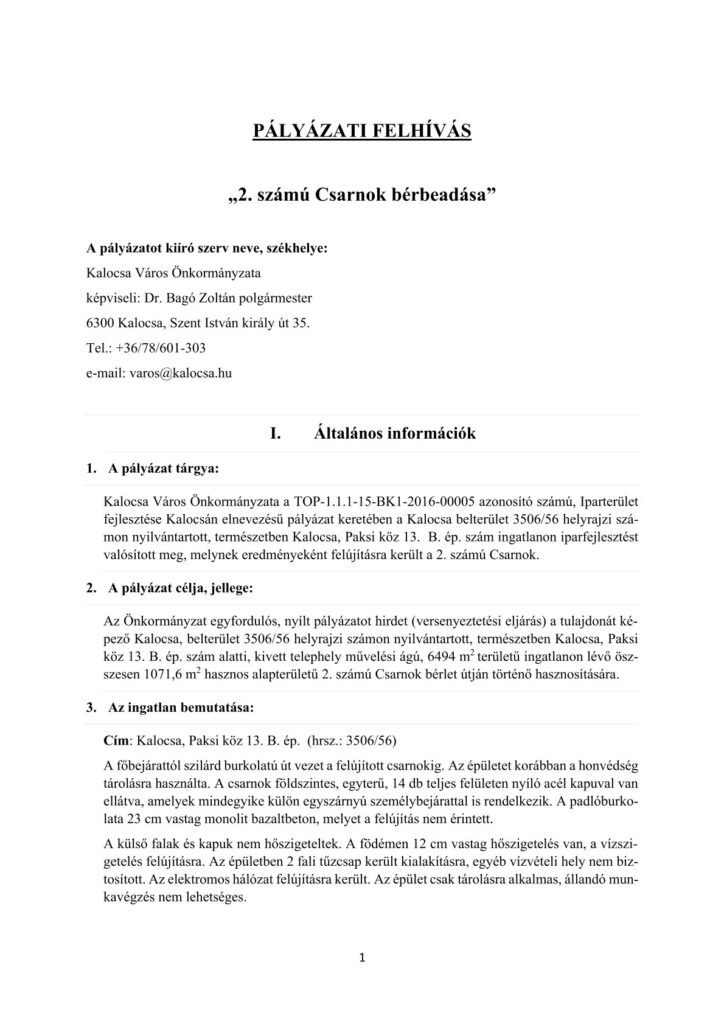 PÁLYÁZATI FELHÍVÁS

„2. számú Csarnok bérbeadása”

A pályázatot kiíró szerv neve, székhelye:
Kalocsa Város Önkormányzata
képviseli: Dr. Bagó Zoltán polgármester
6300 Kalocsa, Szent István király út 35.
Tel.: +36/78/601-303
e-mail: varos@kalocsa.hu

I. Általános információk

1. A pályázat tárgya:

Kalocsa Város Önkormányzata a TOP-1.1.1-15-BK1-2016-00005 azonosító számú, Iparterület fejlesztése Kalocsán elnevezésű pályázat keretében a Kalocsa belterület 3506/56 helyrajzi számon nyilvántartott, természetben Kalocsa, Paksi köz 13. B. ép. szám ingatlanon iparfejlesztést valósított meg, melynek eredményeként felújításra került a 2. számú Csarnok.

2. A pályázat célja, jellege:

Az Önkormányzat egyfordulós, nyílt pályázatot hirdet (versenyeztetési eljárás) a tulajdonát képező Kalocsa, belterület 3506/56 helyrajzi számon nyilvántartott, természetben Kalocsa, Paksi köz 13. B. ép. szám alatti, kivett telephely művelési ágú, 6494 $m^2$ területű ingatlanon lévő összesen 1071,6 $m^2$ hasznos alapterületű 2. számú Csarnok bérlet útján történő hasznosítására.

3. Az ingatlan bemutatása:

Cím: Kalocsa, Paksi köz 13. B. ép. (hrsz.: 3506/56)

A főbejárattól szilárd burkolatú út vezet a felújított csarnokig. Az épületet korábban a honvédség tárolásra használta. A csarnok földszintes, egyterű, 14 db teljes felületen nyíló acél kapuval van ellátva, amelyek mindegyike külön egyszárnyú személybejárattal is rendelkezik. A padlóburkolata 23 cm vastag monolit bazaltbeton, melyet a felújítás nem érintett.

A külső falak és kapuk nem hőszigeteltek. A födémen 12 cm vastag hőszigetelés van, a vízszigetelés felújításra. Az épületben 2 fali tűzcsap került kialakításra, egyéb vízvételi hely nem biztosított. Az elektromos hálózat felújításra került. Az épület csak tárolásra alkalmas, állandó munkavégzés nem lehetséges.

1